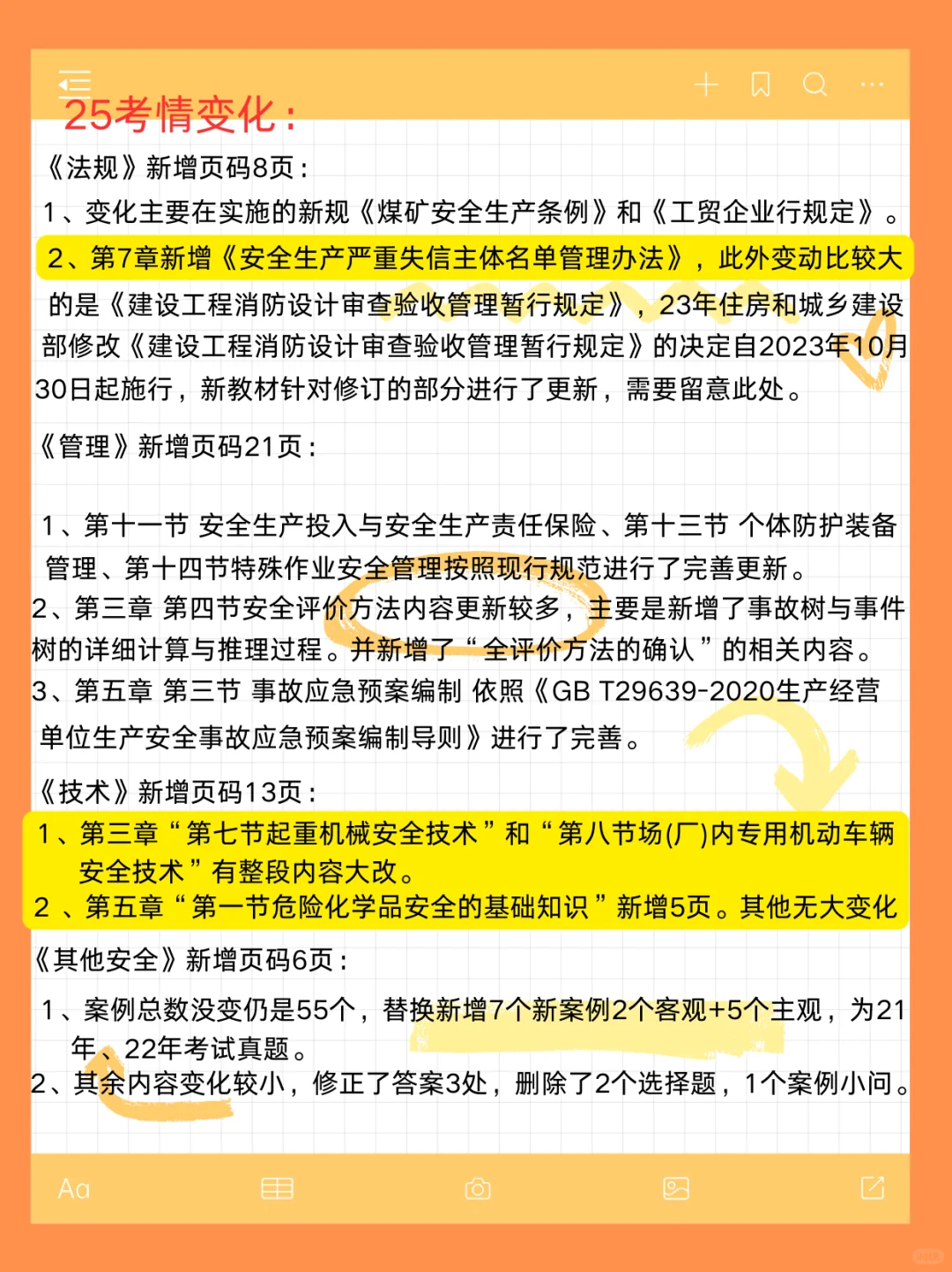 25考情变化：

《法规》新增页码8页：

1、变化主要在实施的新规《煤矿安全生产条例》和《工贸企业行规定》。

2、第7章新增《安全生产严重失信主体名单管理办法》，此外变动比较大的是《建设工程消防设计审查验收管理暂行规定》，23年住房和城乡建设部修改《建设工程消防设计审查验收管理暂行规定》的决定自2023年10月30日起施行，新教材针对修订的部分进行了更新，需要留意此处。

《管理》新增页码21页：

1、第十一节 安全生产投入与安全生产责任保险、第十三节 个体防护装备管理、第十四节特殊作业安全管理按照现行规范进行了完善更新。

2、第三章 第四节安全评价方法内容更新较多，主要是新增了事故树与事件树的详细计算与推理过程。并新增了“全评价方法的确认”的相关内容。

3、第五章 第三节 事故应急预案编制 依照《GB T29639-2020生产经营单位生产安全事故应急预案编制导则》进行了完善。

《技术》新增页码13页：

1、第三章“第七节起重机械安全技术”和“第八节场(厂)内专用机动车辆安全技术”有整段内容大改。

2 、第五章“第一节危险化学品安全的基础知识”新增5页。其他无大变化

《其他安全》新增页码6页：

1、案例总数没变仍是55个，替换新增7个新案例2个客观+5个主观，为21年、22年考试真题。

2、其余内容变化较小，修正了答案3处，删除了2个选择题，1个案例小问。

Aa